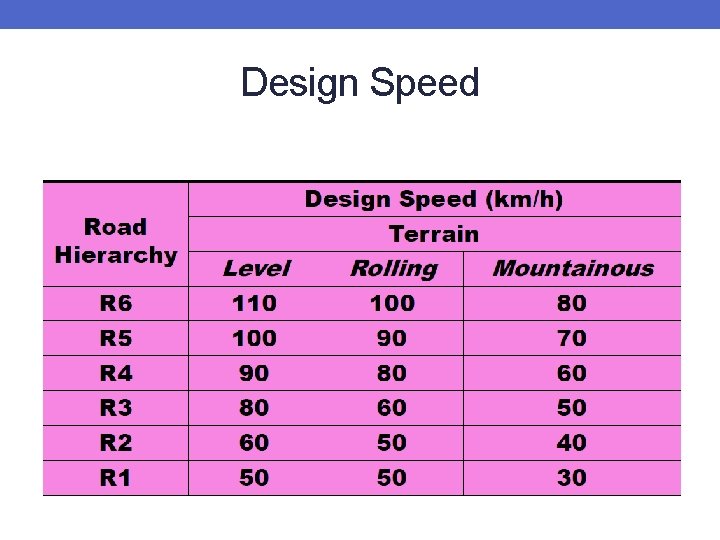 Design Speed

| Road Hierarchy | Design Speed (km/h) | | |
|---|---|---|---|
| | Terrain | | |
| | Level | Rolling | Mountainous |
| R6 | 110 | 100 | 80 |
| R5 | 100 | 90 | 70 |
| R4 | 90 | 80 | 60 |
| R3 | 80 | 60 | 50 |
| R2 | 60 | 50 | 40 |
| R1 | 50 | 50 | 30 |